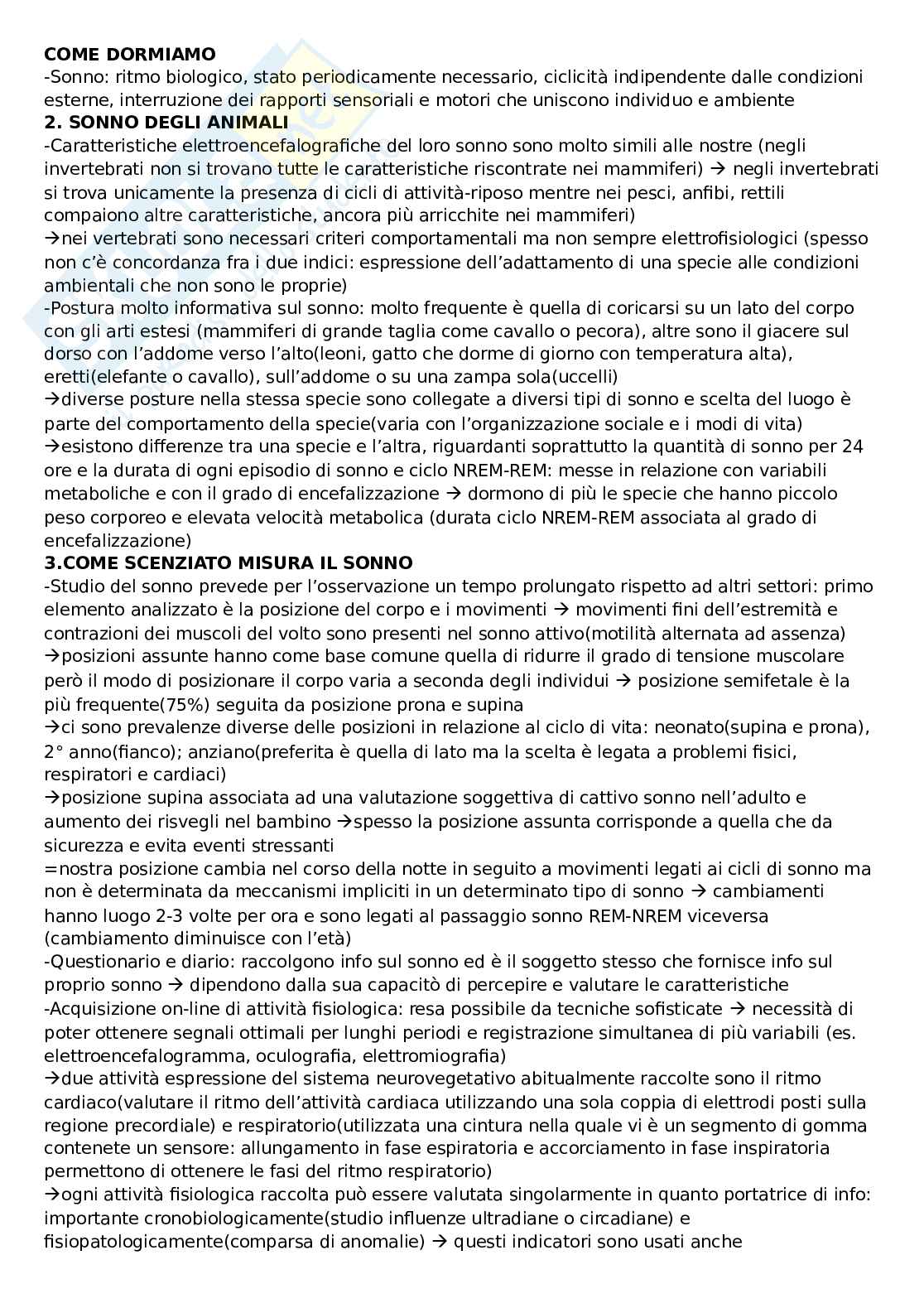 **COME DORMIAMO**
-Sonno: ritmo biologico, stato periodicamente necessario, ciclicità indipendente dalle condizioni esterne, interruzione dei rapporti sensoriali e motori che uniscono individuo e ambiente
**2. SONNO DEGLI ANIMALI**
-Caratteristiche elettroencefalografiche del loro sonno sono molto simili alle nostre (negli invertebrati non si trovano tutte le caratteristiche riscontrate nei mammiferi) → negli invertebrati si trova unicamente la presenza di cicli di attività-riposo mentre nei pesci, anfibi, rettili compaiono altre caratteristiche, ancora più arricchite nei mammiferi)
→nei vertebrati sono necessari criteri comportamentali ma non sempre elettrofisiologici (spesso non c'è concordanza fra i due indici: espressione dell'adattamento di una specie alle condizioni ambientali che non sono le proprie)
-Postura molto informativa sul sonno: molto frequente è quella di coricarsi su un lato del corpo con gli arti estesi (mammiferi di grande taglia come cavallo o pecora), altre sono il giacere sul dorso con l'addome verso l'alto(leoni, gatto che dorme di giorno con temperatura alta), eretti(elefante o cavallo), sull'addome o su una zampa sola(uccelli)
→diverse posture nella stessa specie sono collegate a diversi tipi di sonno e scelta del luogo è parte del comportamento della specie(varia con l'organizzazione sociale e i modi di vita)
→esistono differenze tra una specie e l'altra, riguardanti soprattutto la quantità di sonno per 24 ore e la durata di ogni episodio di sonno e ciclo NREM-REM: messe in relazione con variabili metaboliche e con il grado di encefalizzazione → dormono di più le specie che hanno piccolo peso corporeo e elevata velocità metabolica (durata ciclo NREM-REM associata al grado di encefalizzazione)
**3.COME SCENZIATO MISURA IL SONNO**
-Studio del sonno prevede per l'osservazione un tempo prolungato rispetto ad altri settori: primo elemento analizzato è la posizione del corpo e i movimenti → movimenti fini dell'estremità e contrazioni dei muscoli del volto sono presenti nel sonno attivo(motilità alternata ad assenza)
→posizioni assunte hanno come base comune quella di ridurre il grado di tensione muscolare però il modo di posizionare il corpo varia a seconda degli individui → posizione semifetale è la più frequente(75%) seguita da posizione prona e supina
→ci sono prevalenze diverse delle posizioni in relazione al ciclo di vita: neonato(supina e prona), 2° anno(fianco); anziano(preferita è quella di lato ma la scelta è legata a problemi fisici, respiratori e cardiaci)
→posizione supina associata ad una valutazione soggettiva di cattivo sonno nell'adulto e aumento dei risvegli nel bambino →spesso la posizione assunta corrisponde a quella che da sicurezza e evita eventi stressanti
=nostra posizione cambia nel corso della notte in seguito a movimenti legati ai cicli di sonno ma non è determinata da meccanismi impliciti in un determinato tipo di sonno → cambiamenti hanno luogo 2-3 volte per ora e sono legati al passaggio sonno REM-NREM viceversa (cambiamento diminuisce con l'età)
-Questionario e diario: raccolgono info sul sonno ed è il soggetto stesso che fornisce info sul proprio sonno → dipendono dalla sua capacitò di percepire e valutare le caratteristiche
-Acquisizione on-line di attività fisiologica: resa possibile da tecniche sofisticate → necessità di poter ottenere segnali ottimali per lunghi periodi e registrazione simultanea di più variabili (es. elettroencefalogramma, oculografia, elettromiografia)
→due attività espressione del sistema neurovegetativo abitualmente raccolte sono il ritmo cardiaco(valutare il ritmo dell'attività cardiaca utilizzando una sola coppia di elettrodi posti sulla regione precordiale) e respiratorio(utilizzata una cintura nella quale vi è un segmento di gomma contenete un sensore: allungamento in fase espiratoria e accorciamento in fase inspiratoria permettono di ottenere le fasi del ritmo respiratorio)
→ogni attività fisiologica raccolta può essere valutata singolarmente in quanto portatrice di info: importante cronobiologicamente(studio influenze ultradiane o circadiane) e fisiopatologicamente(comparsa di anomalie) → questi indicatori sono usati anche